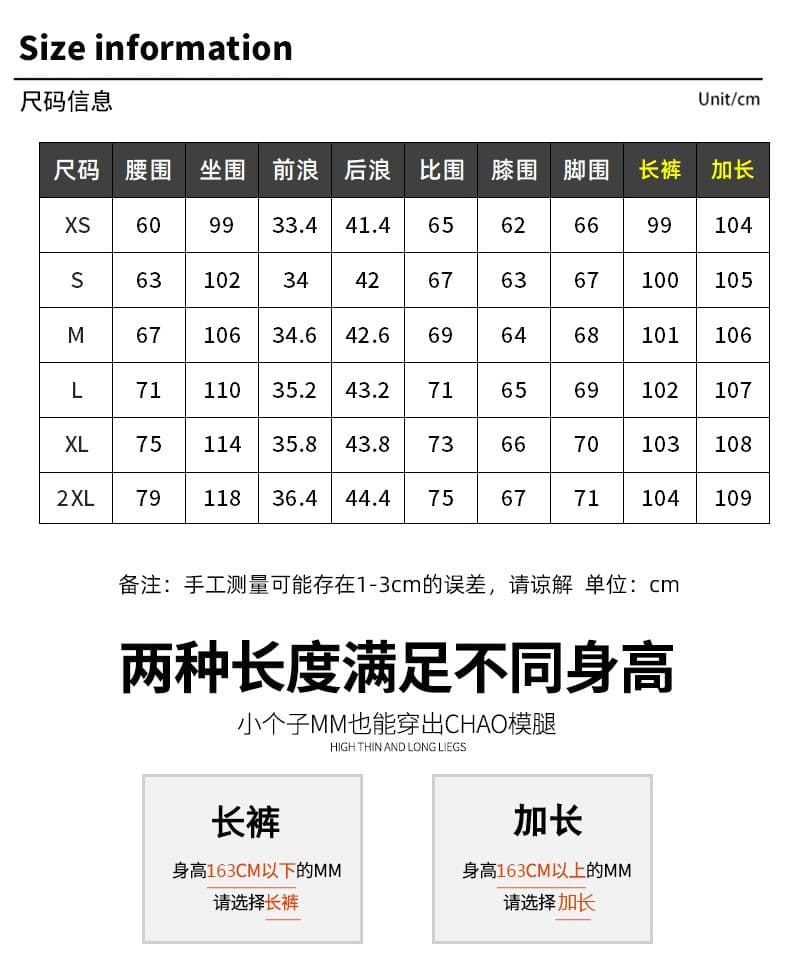 Size information

尺码信息

Unit/cm

| 尺码 | 腰围 | 坐围 | 前浪 | 后浪 | 比围 | 膝围 | 脚围 | 长裤 | 加长 |
|---|---|---|---|---|---|---|---|---|---|
| XS | 60 | 99 | 33.4 | 41.4 | 65 | 62 | 66 | 99 | 104 |
| S | 63 | 102 | 34 | 42 | 67 | 63 | 67 | 100 | 105 |
| M | 67 | 106 | 34.6 | 42.6 | 69 | 64 | 68 | 101 | 106 |
| L | 71 | 110 | 35.2 | 43.2 | 71 | 65 | 69 | 102 | 107 |
| XL | 75 | 114 | 35.8 | 43.8 | 73 | 66 | 70 | 103 | 108 |
| 2XL | 79 | 118 | 36.4 | 44.4 | 75 | 67 | 71 | 104 | 109 |

备注：手工测量可能存在1-3cm的误差，请谅解 单位：cm

两种长度满足不同身高

小个子MM也能穿出CHAO模腿

HIGH THIN AND LONG LIEGS

长裤

身高163CM以下的MM

请选择长裤

加长

身高163CM以上的MM

请选择加长